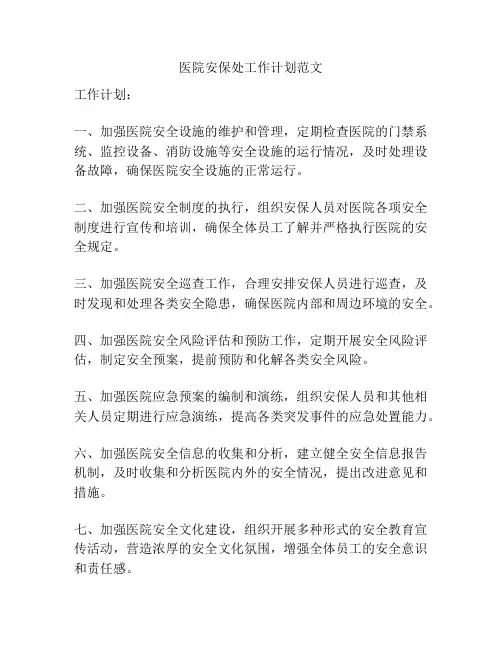 医院安保处工作计划范文

工作计划：

一、加强医院安全设施的维护和管理，定期检查医院的门禁系统、监控设备、消防设施等安全设施的运行情况，及时处理设备故障，确保医院安全设施的正常运行。

二、加强医院安全制度的执行，组织安保人员对医院各项安全制度进行宣传和培训，确保全体员工了解并严格执行医院的安全规定。

三、加强医院安全巡查工作，合理安排安保人员进行巡查，及时发现和处理各类安全隐患，确保医院内部和周边环境的安全。

四、加强医院安全风险评估和预防工作，定期开展安全风险评估，制定安全预案，提前预防和化解各类安全风险。

五、加强医院应急预案的编制和演练，组织安保人员和其他相关人员定期进行应急演练，提高各类突发事件的应急处置能力。

六、加强医院安全信息的收集和分析，建立健全安全信息报告机制，及时收集和分析医院内外的安全情况，提出改进意见和措施。

七、加强医院安全文化建设，组织开展多种形式的安全教育宣传活动，营造浓厚的安全文化氛围，增强全体员工的安全意识和责任感。